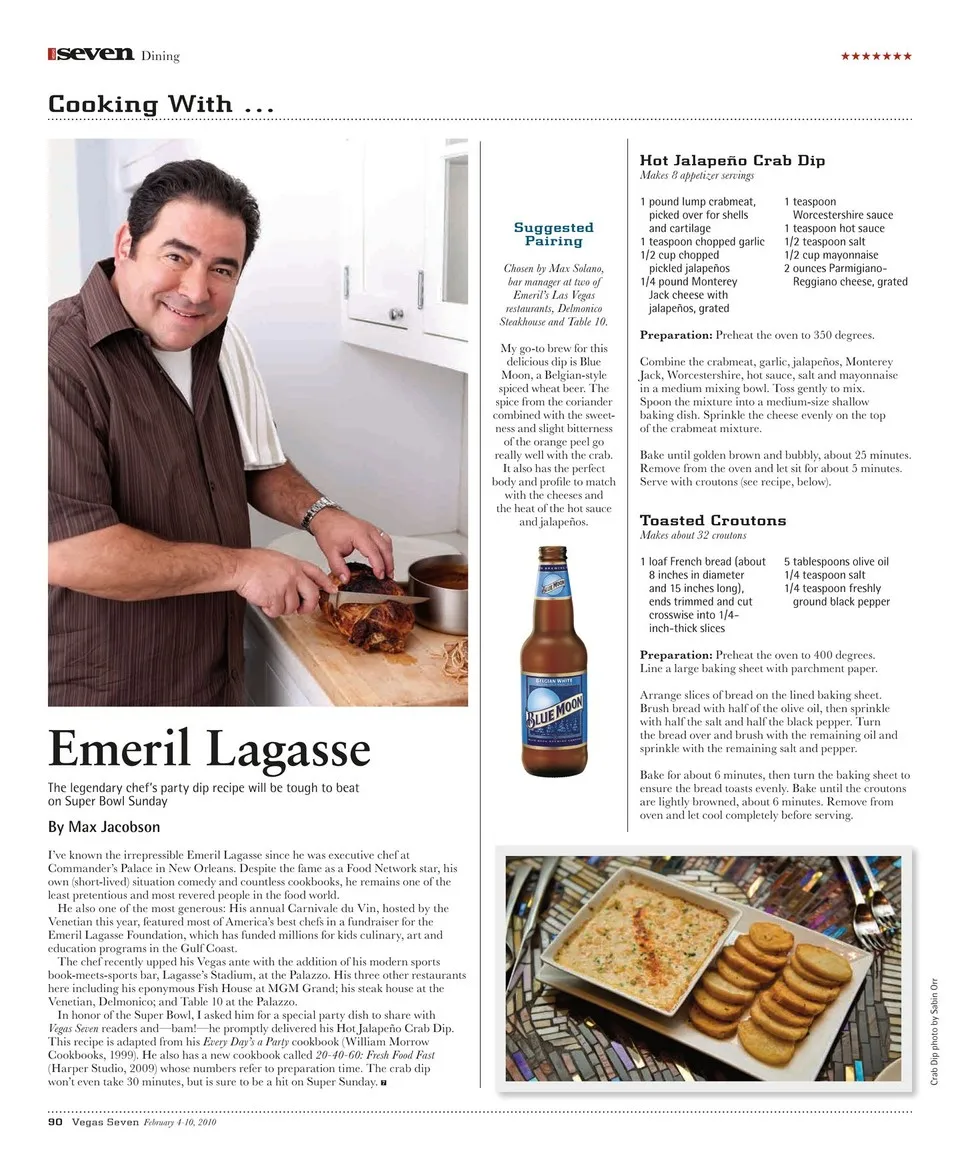 seven Dining

★★★★★★★

Cooking With ...

Emeril Lagasse

The legendary chef's party dip recipe will be tough to beat on Super Bowl Sunday

By Max Jacobson

I've known the irrepressible Emeril Lagasse since he was executive chef at Commander's Palace in New Orleans. Despite the fame as a Food Network star, his own (short-lived) situation comedy and countless cookbooks, he remains one of the least pretentious and most revered people in the food world.

He also one of the most generous: His annual Carnivale du Vin, hosted by the Venetian this year, featured most of America's best chefs in a fundraiser for the Emeril Lagasse Foundation, which has funded millions for kids culinary, art and education programs in the Gulf Coast.

The chef recently upped his Vegas ante with the addition of his modern sports book-meets-sports bar, Lagasse's Stadium, at the Palazzo. His three other restaurants here including his eponymous Fish House at MGM Grand; his steak house at the Venetian, Delmonico; and Table 10 at the Palazzo.

In honor of the Super Bowl, I asked him for a special party dish to share with Vegas Seven readers and—bam!—he promptly delivered his Hot Jalapeño Crab Dip. This recipe is adapted from his Every Day's a Party cookbook (William Morrow Cookbooks, 1999). He also has a new cookbook called 20-40-60: Fresh Food Fast (Harper Studio, 2009) whose numbers refer to preparation time. The crab dip won't even take 30 minutes, but is sure to be a hit on Super Sunday.

Suggested Pairing

Chosen by Max Solano, bar manager at two of Emeril's Las Vegas restaurants, Delmonico Steakhouse and Table 10.

My go-to brew for this delicious dip is Blue Moon, a Belgian-style spiced wheat beer. The spice from the coriander combined with the sweetness and slight bitterness of the orange peel go really well with the crab. It also has the perfect body and profile to match with the cheeses and the heat of the hot sauce and jalapeños.

BELGIAN WHITE
BLUE MOON

Hot Jalapeño Crab Dip
Makes 8 appetizer servings

1 pound lump crabmeat, picked over for shells and cartilage
1 teaspoon chopped garlic
1/2 cup chopped pickled jalapeños
1/4 pound Monterey Jack cheese with jalapeños, grated
1 teaspoon Worcestershire sauce
1 teaspoon hot sauce
1/2 teaspoon salt
1/2 cup mayonnaise
2 ounces Parmigiano-Reggiano cheese, grated

Preparation: Preheat the oven to 350 degrees.

Combine the crabmeat, garlic, jalapeños, Monterey Jack, Worcestershire, hot sauce, salt and mayonnaise in a medium mixing bowl. Toss gently to mix. Spoon the mixture into a medium-size shallow baking dish. Sprinkle the cheese evenly on the top of the crabmeat mixture.

Bake until golden brown and bubbly, about 25 minutes. Remove from the oven and let sit for about 5 minutes. Serve with croutons (see recipe, below).

Toasted Croutons
Makes about 32 croutons

1 loaf French bread (about 8 inches in diameter and 15 inches long), ends trimmed and cut crosswise into 1/4-inch-thick slices
5 tablespoons olive oil
1/4 teaspoon salt
1/4 teaspoon freshly ground black pepper

Preparation: Preheat the oven to 400 degrees. Line a large baking sheet with parchment paper.

Arrange slices of bread on the lined baking sheet. Brush bread with half of the olive oil, then sprinkle with half the salt and half the black pepper. Turn the bread over and brush with the remaining oil and sprinkle with the remaining salt and pepper.

Bake for about 6 minutes, then turn the baking sheet to ensure the bread toasts evenly. Bake until the croutons are lightly browned, about 6 minutes. Remove from oven and let cool completely before serving.

Crab Dip photo by Sabin Orr

90 Vegas Seven February 4-10, 2010